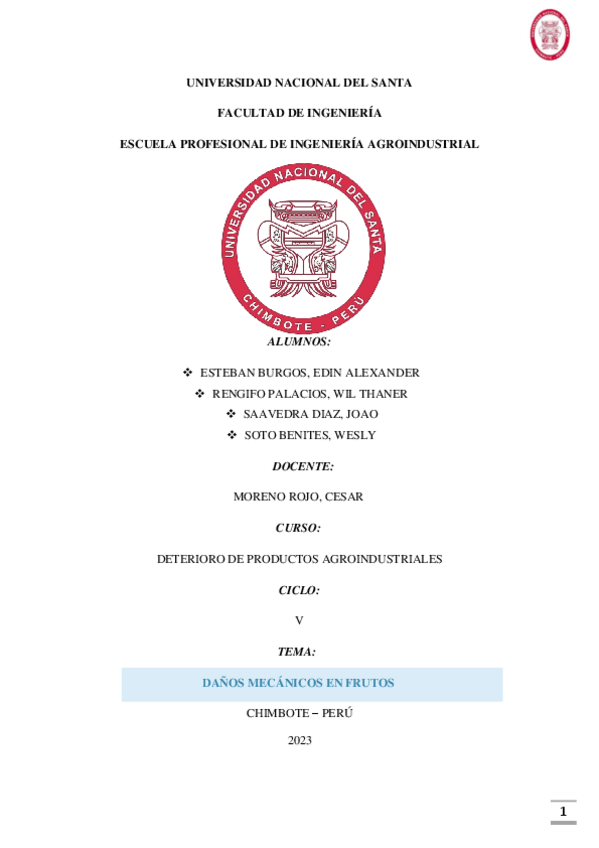 UNIVERSIDAD NACIONAL DEL SANTA

FACULTAD DE INGENIERÍA

ESCUELA PROFESIONAL DE INGENIERÍA AGROINDUSTRIAL

UNIVERSIDAD NACIONAL DEL SANTA
CHIMBOTE - PERÚ

ALUMNOS:

❖ ESTEBAN BURGOS, EDIN ALEXANDER
❖ RENGIFO PALACIOS, WIL THANER
❖ SAAVEDRA DIAZ, JOAO
❖ SOTO BENITES, WESLY

DOCENTE:

MORENO ROJO, CESAR

CURSO:

DETERIORO DE PRODUCTOS AGROINDUSTRIALES

CICLO:

V

TEMA:

DAÑOS MECÁNICOS EN FRUTOS

CHIMBOTE – PERÚ

2023

1